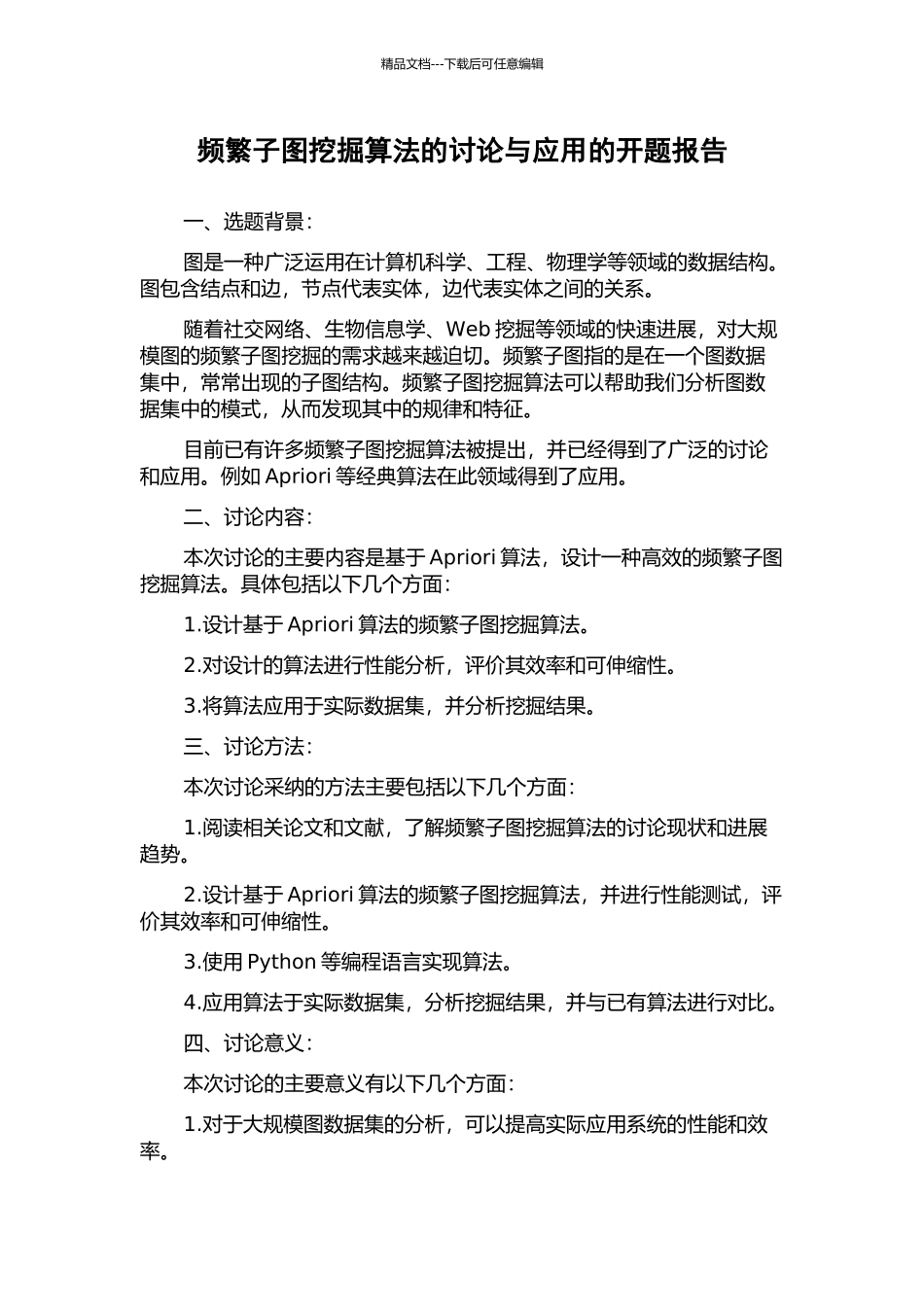 精品文档---下载后可任意编辑

频繁子图挖掘算法的讨论与应用的开题报告

一、选题背景：

图是一种广泛运用在计算机科学、工程、物理学等领域的数据结构。图包含结点和边，节点代表实体，边代表实体之间的关系。

随着社交网络、生物信息学、Web 挖掘等领域的快速进展，对大规模图的频繁子图挖掘的需求越来越迫切。频繁子图指的是在一个图数据集中，常常出现的子图结构。频繁子图挖掘算法可以帮助我们分析图数据集中的模式，从而发现其中的规律和特征。

目前已有许多频繁子图挖掘算法被提出，并已经得到了广泛的讨论和应用。例如 Apriori 等经典算法在此领域得到了应用。

二、讨论内容：

本次讨论的主要内容是基于 Apriori 算法，设计一种高效的频繁子图挖掘算法。具体包括以下几个方面：

1.设计基于 Apriori 算法的频繁子图挖掘算法。

2.对设计的算法进行性能分析，评价其效率和可伸缩性。

3.将算法应用于实际数据集，并分析挖掘结果。

三、讨论方法：

本次讨论采纳的方法主要包括以下几个方面：

1.阅读相关论文和文献，了解频繁子图挖掘算法的讨论现状和进展趋势。

2.设计基于 Apriori 算法的频繁子图挖掘算法，并进行性能测试，评价其效率和可伸缩性。

3.使用 Python 等编程语言实现算法。

4.应用算法于实际数据集，分析挖掘结果，并与已有算法进行对比。

四、讨论意义：

本次讨论的主要意义有以下几个方面：

1.对于大规模图数据集的分析，可以提高实际应用系统的性能和效率。